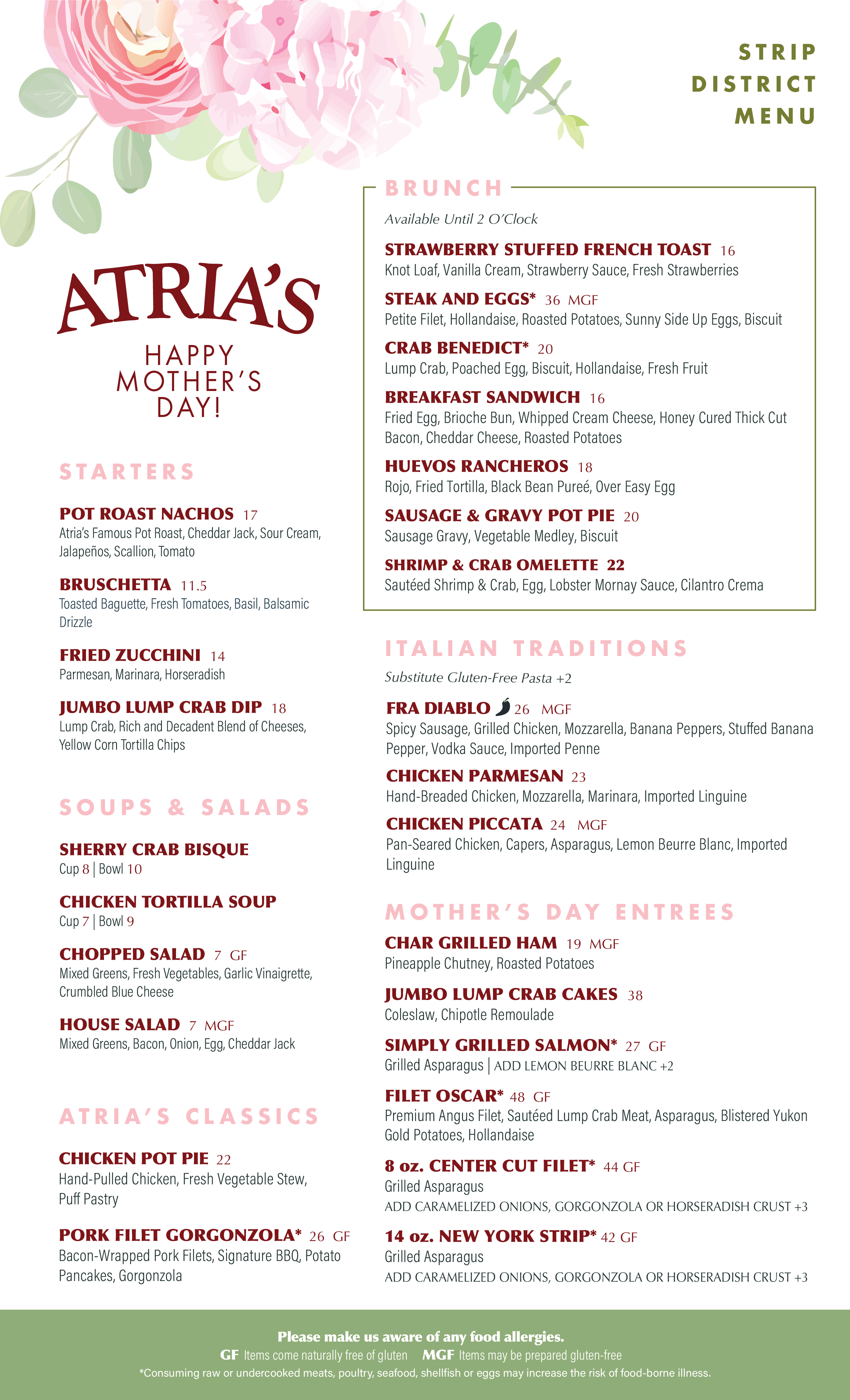 STRIP DISTRICT MENU

ATRIA'S

HAPPY MOTHER'S DAY!

STARTERS

POT ROAST NACHOS 17
Atria's Famous Pot Roast, Cheddar Jack, Sour Cream, Jalapeños, Scallion, Tomato

BRUSCHETTA 11.5
Toasted Baguette, Fresh Tomatoes, Basil, Balsamic Drizzle

FRIED ZUCCHINI 14
Parmesan, Marinara, Horseradish

JUMBO LUMP CRAB DIP 18
Lump Crab, Rich and Decadent Blend of Cheeses, Yellow Corn Tortilla Chips

SOUPS & SALADS

SHERRY CRAB BISQUE
Cup 8 | Bowl 10

CHICKEN TORTILLA SOUP
Cup 7 | Bowl 9

CHOPPED SALAD 7 GF
Mixed Greens, Fresh Vegetables, Garlic Vinaigrette, Crumbled Blue Cheese

HOUSE SALAD 7 MGF
Mixed Greens, Bacon, Onion, Egg, Cheddar Jack

ATRIA'S CLASSICS

CHICKEN POT PIE 22
Hand-Pulled Chicken, Fresh Vegetable Stew, Puff Pastry

PORK FILET GORGONZOLA* 26 GF
Bacon-Wrapped Pork Filets, Signature BBQ, Potato Pancakes, Gorgonzola

BRUNCH

Available Until 2 O'Clock

STRAWBERRY STUFFED FRENCH TOAST 16
Knot Loaf, Vanilla Cream, Strawberry Sauce, Fresh Strawberries

STEAK AND EGGS* 36 MGF
Petite Filet, Hollandaise, Roasted Potatoes, Sunny Side Up Eggs, Biscuit

CRAB BENEDICT* 20
Lump Crab, Poached Egg, Biscuit, Hollandaise, Fresh Fruit

BREAKFAST SANDWICH 16
Fried Egg, Brioche Bun, Whipped Cream Cheese, Honey Cured Thick Cut Bacon, Cheddar Cheese, Roasted Potatoes

HUEVOS RANCHEROS 18
Rojo, Fried Tortilla, Black Bean Pureé, Over Easy Egg

SAUSAGE & GRAVY POT PIE 20
Sausage Gravy, Vegetable Medley, Biscuit

SHRIMP & CRAB OMELETTE 22
Sautéed Shrimp & Crab, Egg, Lobster Mornay Sauce, Cilantro Crema

ITALIAN TRADITIONS

Substitute Gluten-Free Pasta +2

FRA DIABLO 26 MGF
Spicy Sausage, Grilled Chicken, Mozzarella, Banana Peppers, Stuffed Banana Pepper, Vodka Sauce, Imported Penne

CHICKEN PARMESAN 23
Hand-Breaded Chicken, Mozzarella, Marinara, Imported Linguine

CHICKEN PICCATA 24 MGF
Pan-Seared Chicken, Capers, Asparagus, Lemon Beurre Blanc, Imported Linguine

MOTHER'S DAY ENTREES

CHAR GRILLED HAM 19 MGF
Pineapple Chutney, Roasted Potatoes

JUMBO LUMP CRAB CAKES 38
Coleslaw, Chipotle Remoulade

SIMPLY GRILLED SALMON* 27 GF
Grilled Asparagus | ADD LEMON BEURRE BLANC +2

FILET OSCAR* 48 GF
Premium Angus Filet, Sautéed Lump Crab Meat, Asparagus, Blistered Yukon Gold Potatoes, Hollandaise

8 oz. CENTER CUT FILET* 44 GF
Grilled Asparagus
ADD CARAMELIZED ONIONS, GORGONZOLA OR HORSERADISH CRUST +3

14 oz. NEW YORK STRIP* 42 GF
Grilled Asparagus
ADD CARAMELIZED ONIONS, GORGONZOLA OR HORSERADISH CRUST +3

Please make us aware of any food allergies.
GF Items come naturally free of gluten MGF Items may be prepared gluten-free
*Consuming raw or undercooked meats, poultry, seafood, shellfish or eggs may increase the risk of food-borne illness.